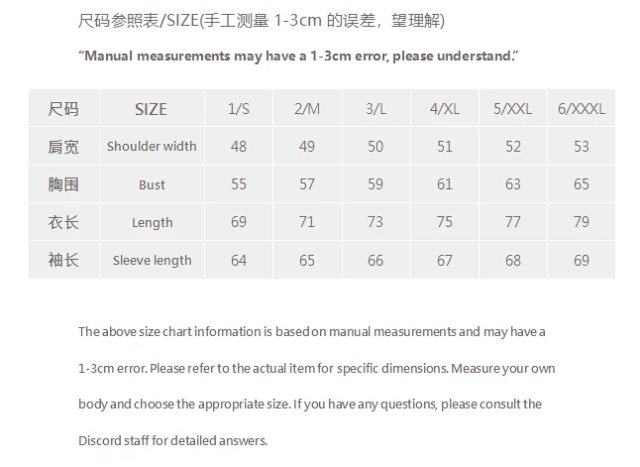 尺码参照表/SIZE(手工测量1-3cm的误差，望理解)

"Manual measurements may have a 1-3cm error, please understand."

| 尺码 | SIZE | 1/S | 2/M | 3/L | 4/XL | 5/XXL | 6/XXXL |
|---|---|---|---|---|---|---|---|
| 肩宽 | Shoulder width | 48 | 49 | 50 | 51 | 52 | 53 |
| 胸围 | Bust | 55 | 57 | 59 | 61 | 63 | 65 |
| 衣长 | Length | 69 | 71 | 73 | 75 | 77 | 79 |
| 袖长 | Sleeve length | 64 | 65 | 66 | 67 | 68 | 69 |

The above size chart information is based on manual measurements and may have a 1-3cm error. Please refer to the actual item for specific dimensions. Measure your own body and choose the appropriate size. If you have any questions, please consult the Discord staff for detailed answers.